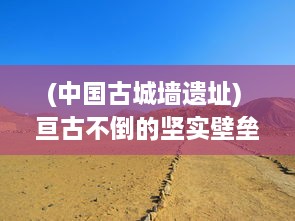 (中国古城墙遗址)
亘古不倒的坚实壁垒